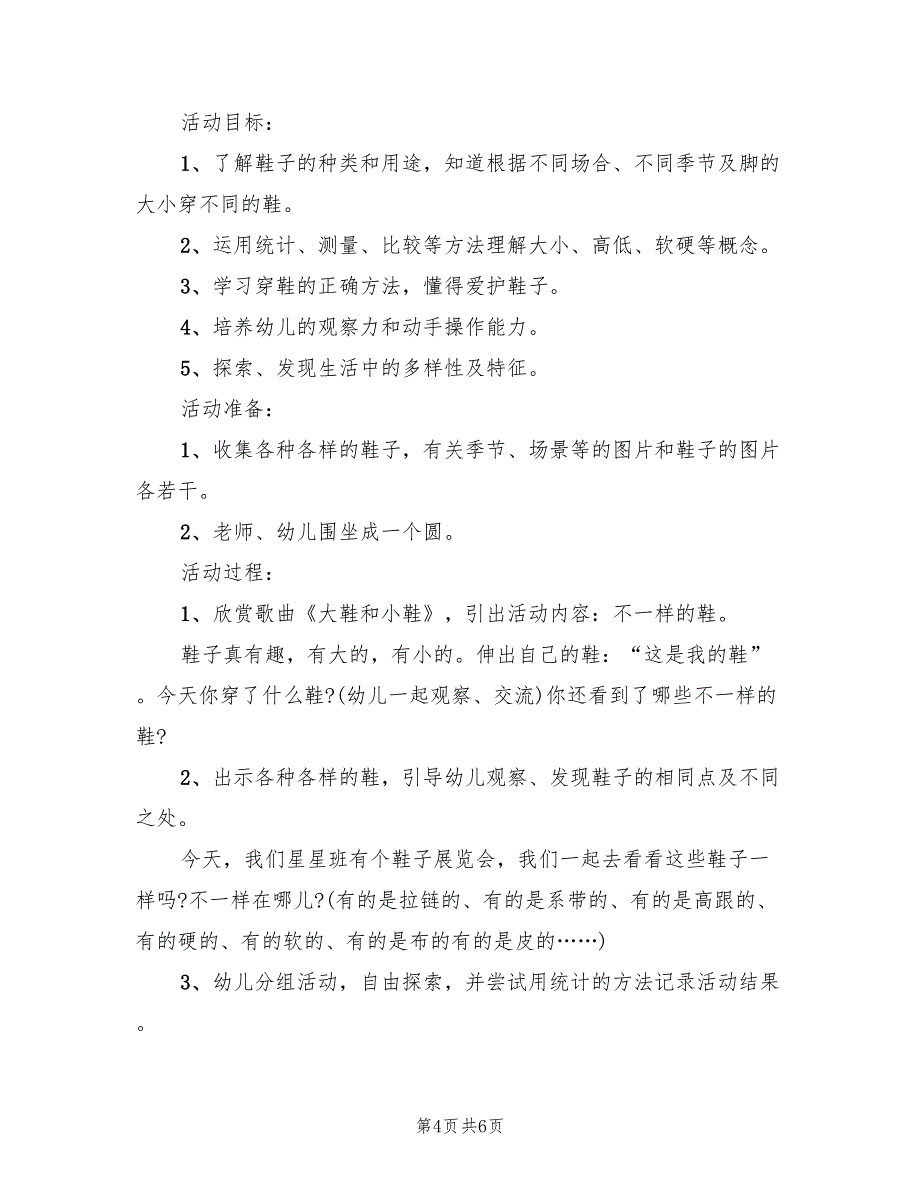 活动目标：

1、了解鞋子的种类和用途，知道根据不同场合、不同季节及脚的大小穿不同的鞋。

2、运用统计、测量、比较等方法理解大小、高低、软硬等概念。

3、学习穿鞋的正确方法，懂得爱护鞋子。

4、培养幼儿的观察力和动手操作能力。

5、探索、发现生活中的多样性及特征。

活动准备：

1、收集各种各样的鞋子，有关季节、场景等的图片和鞋子的图片各若干。

2、老师、幼儿围坐成一个圆。

活动过程：

1、欣赏歌曲《大鞋和小鞋》，引出活动内容：不一样的鞋。

鞋子真有趣，有大的，有小的。伸出自己的鞋：“这是我的鞋”。今天你穿了什么鞋?(幼儿一起观察、交流)你还看到了哪些不一样的鞋?

2、出示各种各样的鞋，引导幼儿观察、发现鞋子的相同点及不同之处。

今天，我们星星班有个鞋子展览会，我们一起去看看这些鞋子一样吗?不一样在哪儿?(有的是拉链的、有的是系带的、有的是高跟的、有的硬的、有的软的、有的是布的有的是皮的……)

3、幼儿分组活动，自由探索，并尝试用统计的方法记录活动结果。

第4页 共6页